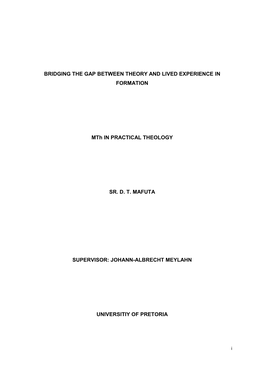 BRIDGING THE GAP BETWEEN THEORY AND LIVED EXPERIENCE IN FORMATION

MTh IN PRACTICAL THEOLOGY

SR. D. T. MAFUTA

SUPERVISOR: JOHANN-ALBRECHT MEYLAHN

UNIVERSITIY OF PRETORIA

i